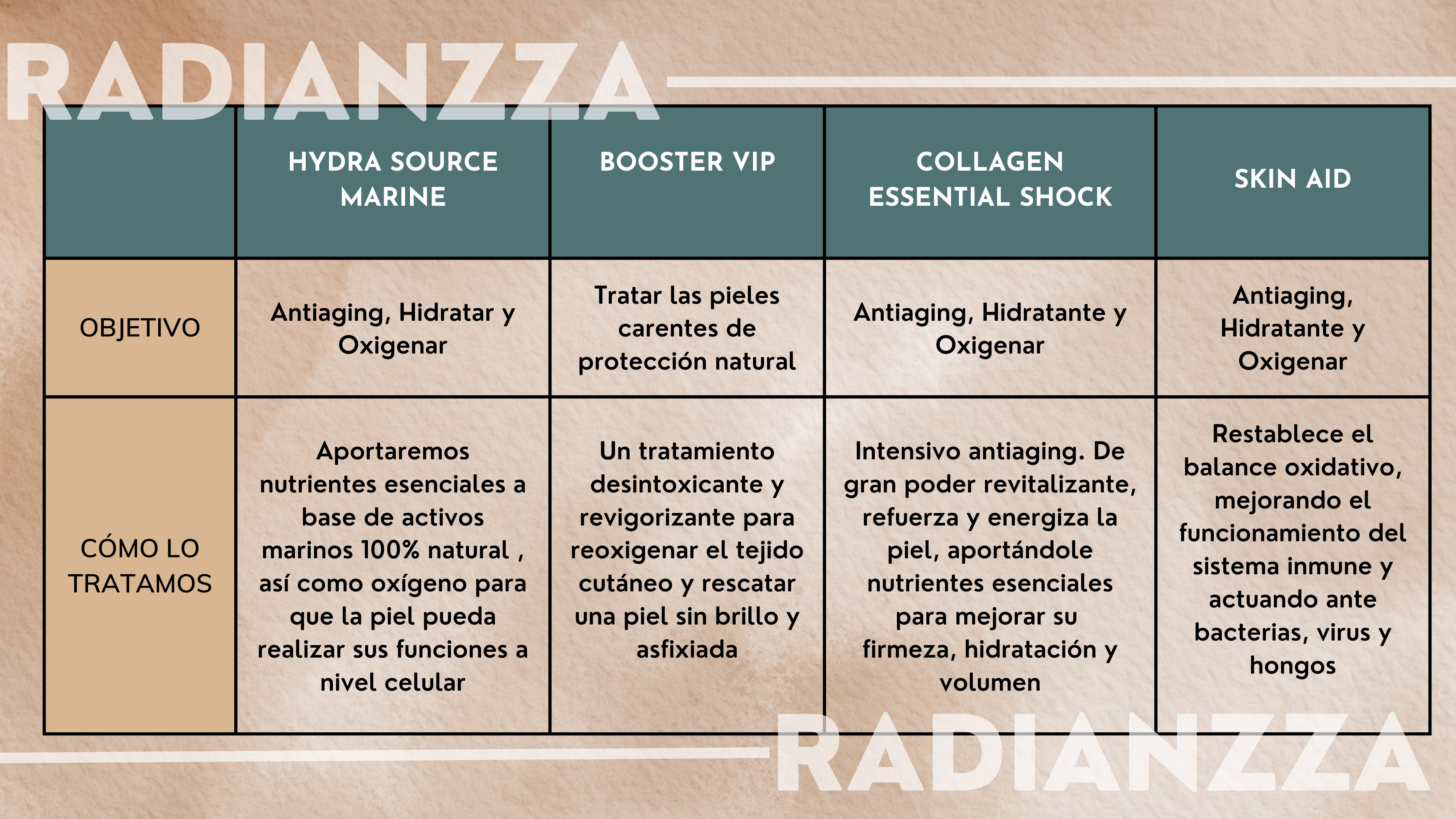 RADIANZZA

|  | HYDRA SOURCE MARINE | BOOSTER VIP | COLLAGEN ESSENTIAL SHOCK | SKIN AID |
|---|---|---|---|---|
| OBJETIVO | Antiaging, Hidratar y Oxigenar | Tratar las pieles carentes de protección natural | Antiaging, Hidratante y Oxigenar | Antiaging, Hidratante y Oxigenar |
| CÓMO LO TRATAMOS | Aportaremos nutrientes esenciales a base de activos marinos 100% natural , así como oxígeno para que la piel pueda realizar sus funciones a nivel celular | Un tratamiento desintoxicante y revigorizante para reoxigenar el tejido cutáneo y rescatar una piel sin brillo y asfixiada | Intensivo antiaging. De gran poder revitalizante, refuerza y energiza la piel, aportándole nutrientes esenciales para mejorar su firmeza, hidratación y volumen | Restablece el balance oxidativo, mejorando el funcionamiento del sistema inmune y actuando ante bacterias, virus y hongos |

RADIANZZA